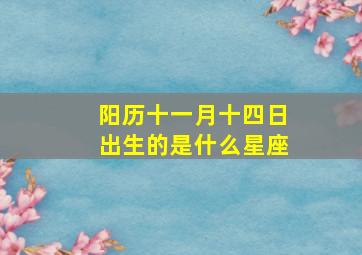 阳历十一月十四日
出生的是什么星座